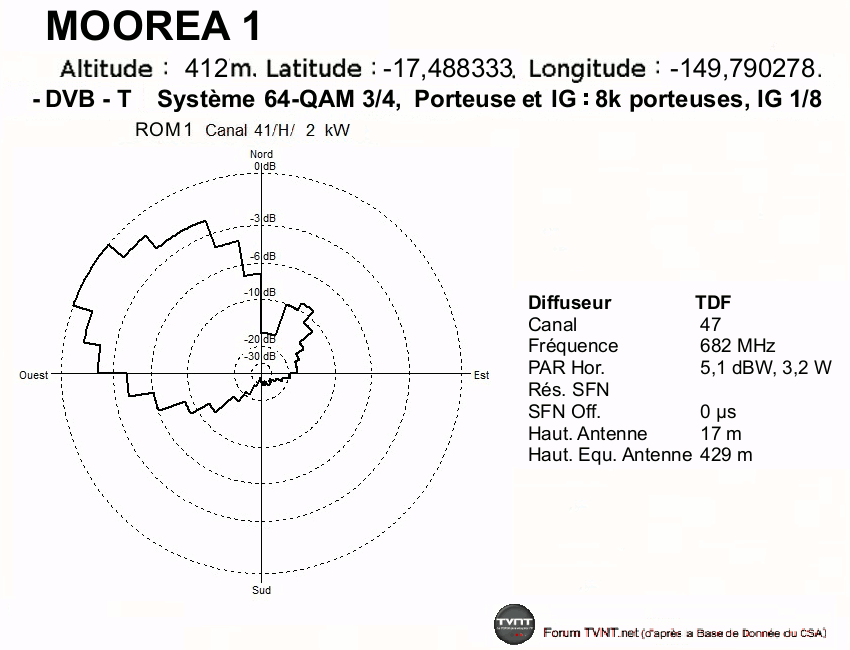 MOOREA 1

Altitude : 412m. Latitude : -17,488333. Longitude : -149,790278.

- DVB - T Système 64-QAM 3/4, Porteuse et IG : 8k porteuses, IG 1/8

ROM1 Canal 41/H/ 2 kW

Nord
0 dB
-3 dB
-6 dB
-10 dB
-20 dB
-30 dB
Ouest
Est
Sud

| Diffuseur | TDF |
|---|---|
| Canal | 47 |
| Fréquence | 682 MHz |
| PAR Hor. | 5,1 dBW, 3,2 W |
| Rés. SFN | |
| SFN Off. | 0 µs |
| Haut. Antenne | 17 m |
| Haut. Equ. Antenne | 429 m |

TVNT

Forum TVNT.net (d'après a Base de Donnée du CSA)